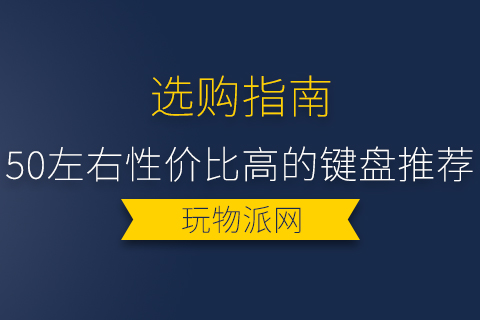 选购指南

50左右性价比高的键盘推荐

玩物派网